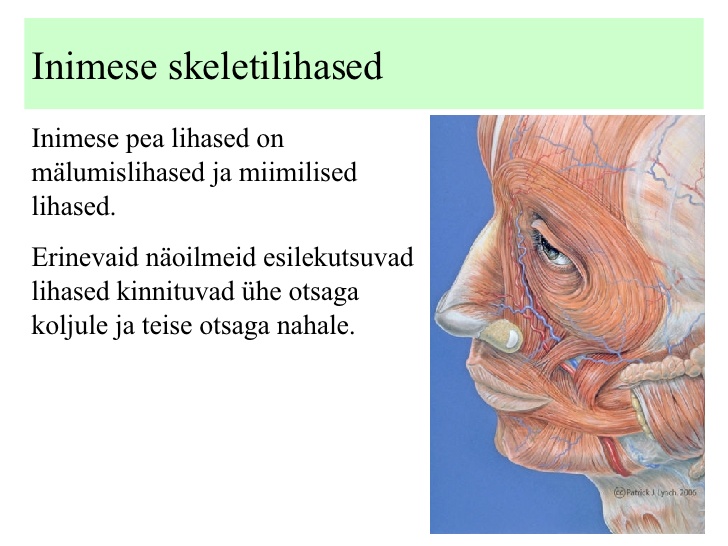 Inimese skeletilihased

Inimese pea lihased on mälumislihased ja miimilised lihased.

Erinevaid näoilmeid esilekutsuvad lihased kinnituvad ühe otsaga koljule ja teise otsaga nahale.

(cc) Patrick J. Lynch, 2006